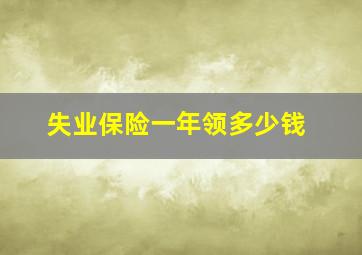 失业保险一年领多少钱